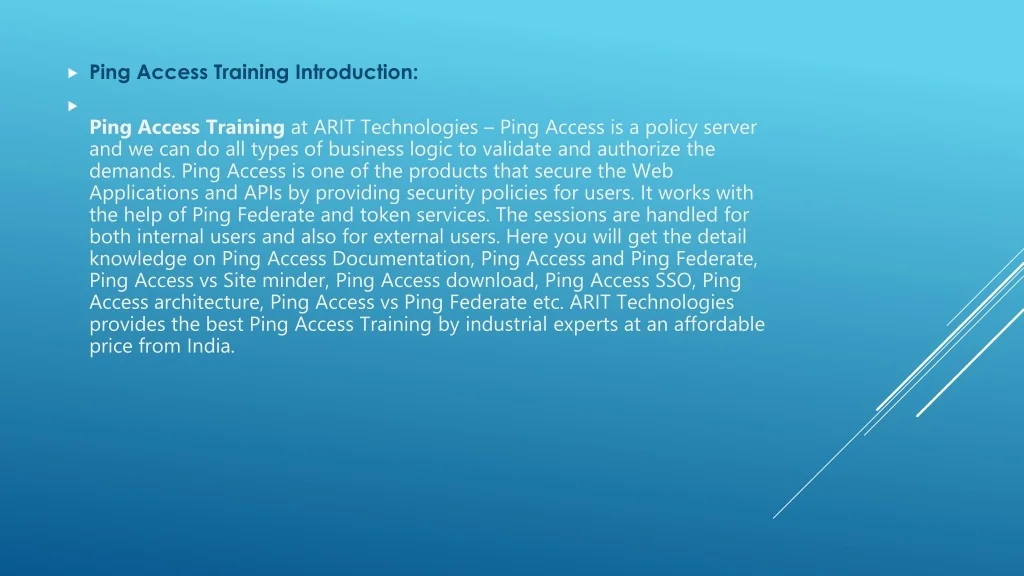 Ping Access Training Introduction:

Ping Access Training at ARIT Technologies – Ping Access is a policy server and we can do all types of business logic to validate and authorize the demands. Ping Access is one of the products that secure the Web Applications and APIs by providing security policies for users. It works with the help of Ping Federate and token services. The sessions are handled for both internal users and also for external users. Here you will get the detail knowledge on Ping Access Documentation, Ping Access and Ping Federate, Ping Access vs Site minder, Ping Access download, Ping Access SSO, Ping Access architecture, Ping Access vs Ping Federate etc. ARIT Technologies provides the best Ping Access Training by industrial experts at an affordable price from India.